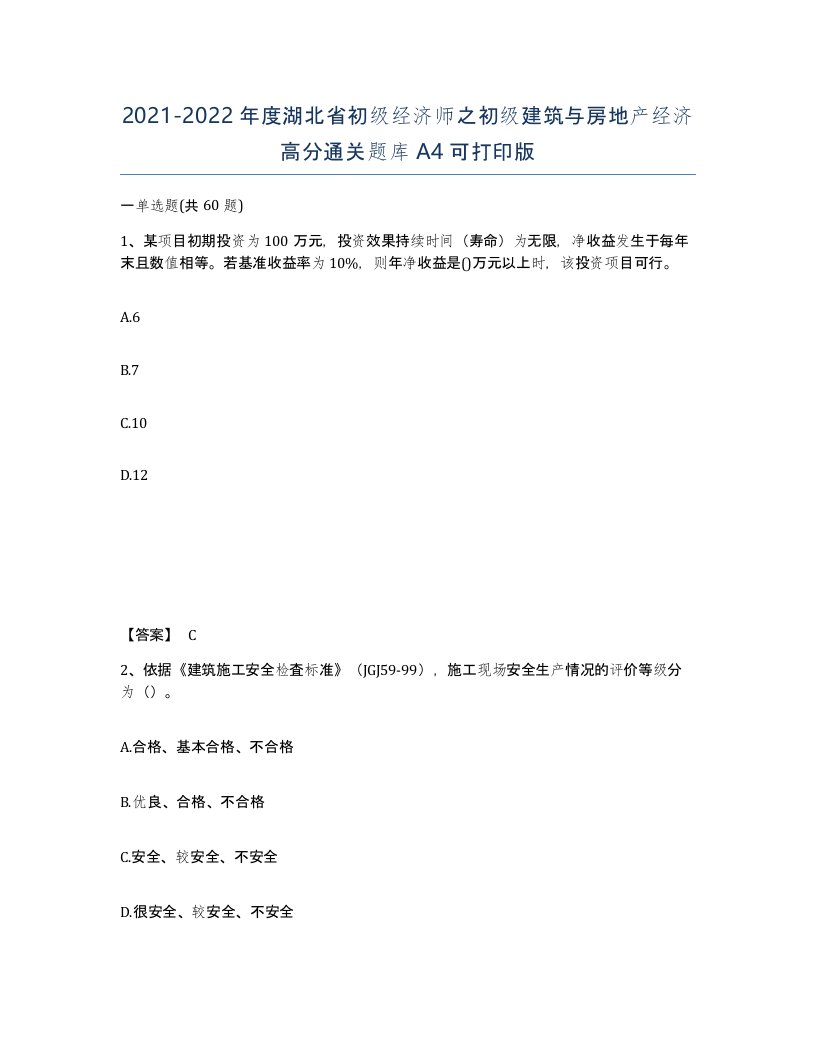 2021-2022年度湖北省初级经济师之初级建筑与房地产经济高分通关题库A4可打印版

一单选题(共60题)

1、某项目初期投资为100万元，投资效果持续时间（寿命）为无限，净收益发生于每年末且数值相等。若基准收益率为10%，则年净收益是()万元以上时，该投资项目可行。

A.6

B.7

C.10

D.12

【答案】 C

2、依据《建筑施工安全检查标准》（JGJ59-99），施工现场安全生产情况的评价等级分为（）。

A.合格、基本合格、不合格

B.优良、合格、不合格

C.安全、较安全、不安全

D.很安全、较安全、不安全